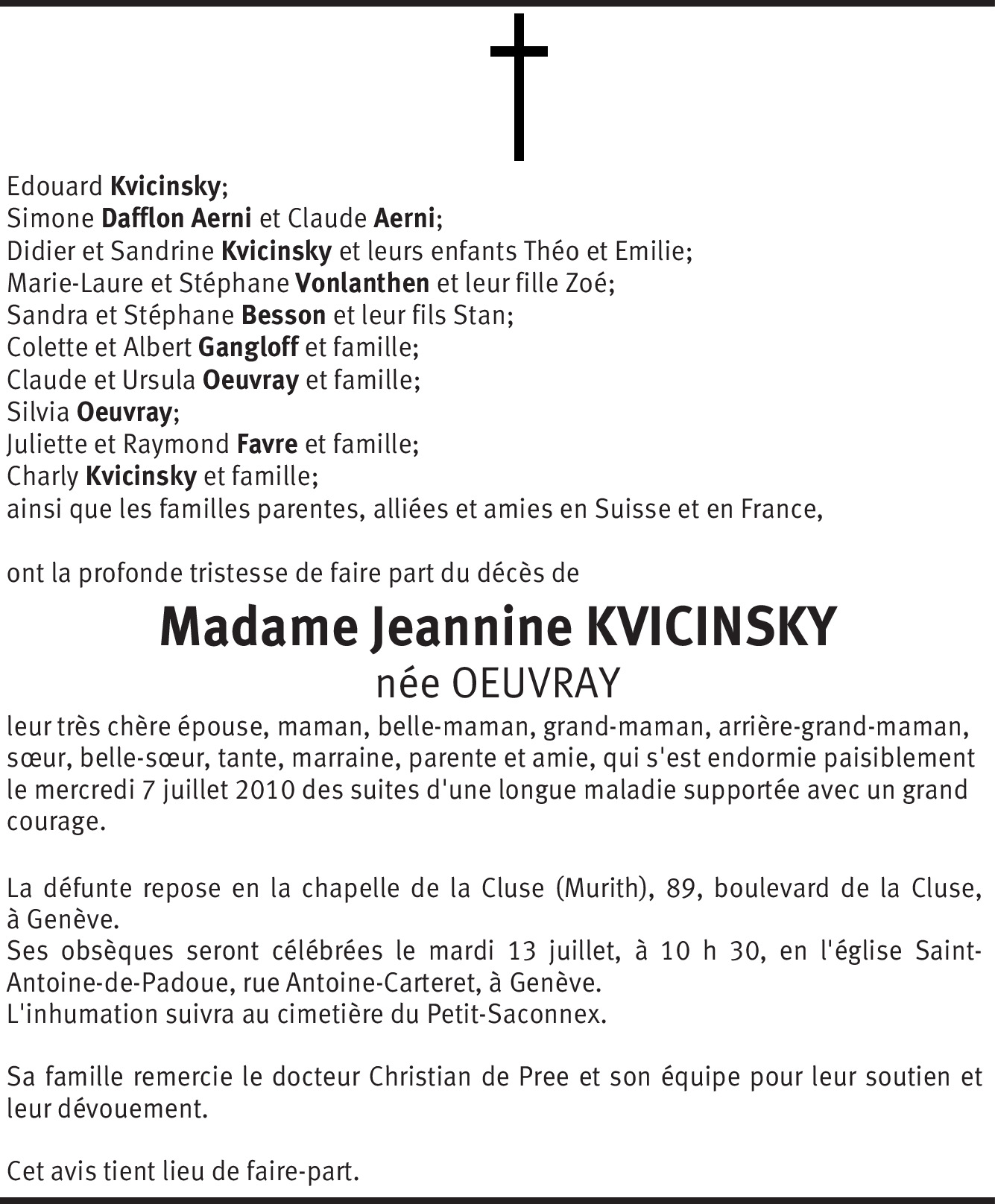 Edouard Kvicinsky;
Simone Dafflon Aerni et Claude Aerni;
Didier et Sandrine Kvicinsky et leurs enfants Théo et Emilie;
Marie-Laure et Stéphane Vonlanthen et leur fille Zoé;
Sandra et Stéphane Besson et leur fils Stan;
Colette et Albert Gangloff et famille;
Claude et Ursula Oeuvray et famille;
Silvia Oeuvray;
Juliette et Raymond Favre et famille;
Charly Kvicinsky et famille;
ainsi que les familles parentes, alliées et amies en Suisse et en France,

ont la profonde tristesse de faire part du décès de

Madame Jeannine KVICINSKY
née OEUVRAY

leur très chère épouse, maman, belle-maman, grand-maman, arrière-grand-maman, sœur, belle-sœur, tante, marraine, parente et amie, qui s'est endormie paisiblement le mercredi 7 juillet 2010 des suites d'une longue maladie supportée avec un grand courage.

La défunte repose en la chapelle de la Cluse (Murith), 89, boulevard de la Cluse, à Genève.
Ses obsèques seront célébrées le mardi 13 juillet, à 10 h 30, en l'église Saint-Antoine-de-Padoue, rue Antoine-Carteret, à Genève.
L'inhumation suivra au cimetière du Petit-Saconnex.

Sa famille remercie le docteur Christian de Pree et son équipe pour leur soutien et leur dévouement.

Cet avis tient lieu de faire-part.